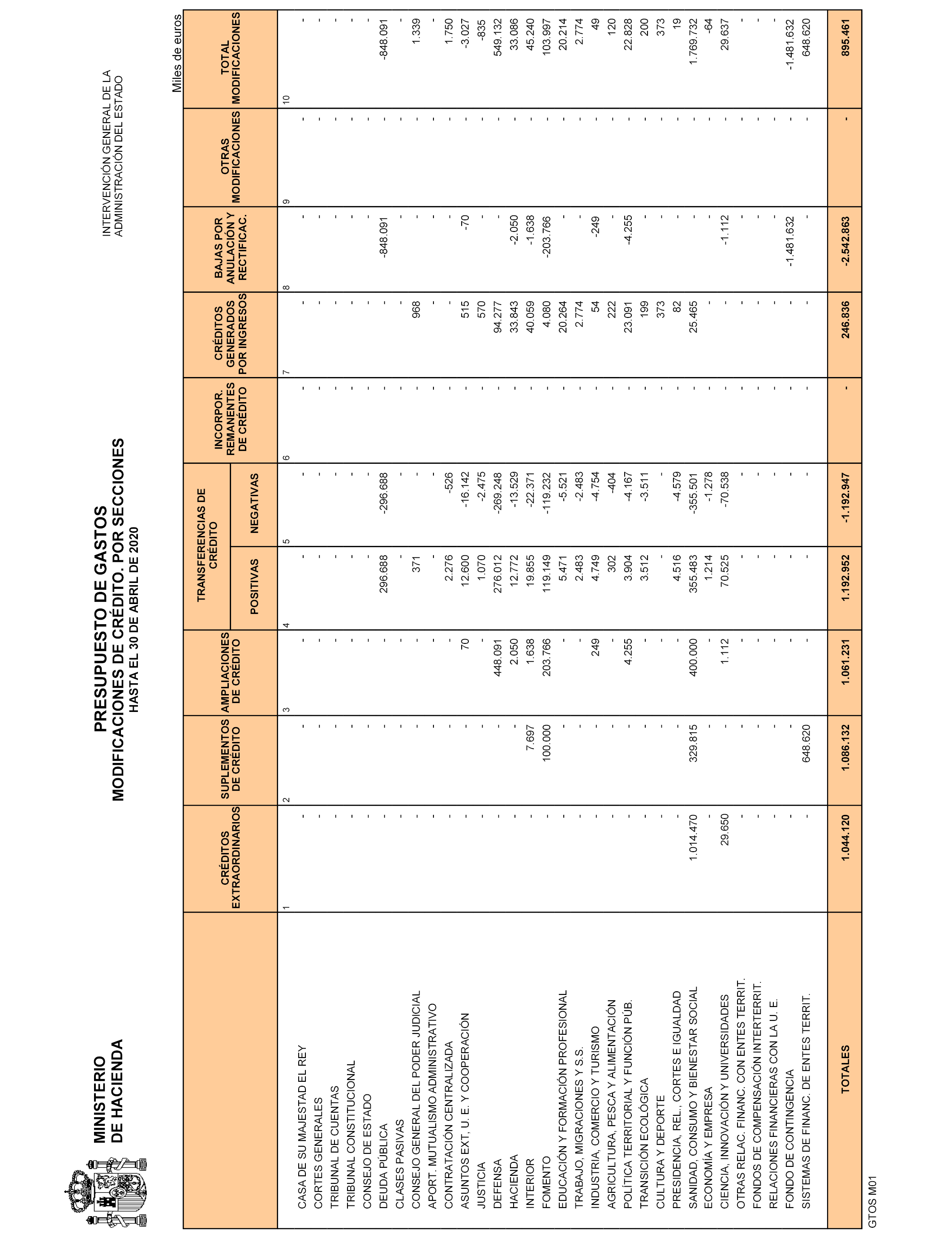 MINISTERIO DE HACIENDA

PRESUPUESTO DE GASTOS
MODIFICACIONES DE CRÉDITO. POR SECCIONES
HASTA EL 30 DE ABRIL DE 2020

INTERVENCIÓN GENERAL DE LA ADMINISTRACIÓN DEL ESTADO

Miles de euros

| | CRÉDITOS EXTRAORDINARIOS | SUPLEMENTOS DE CRÉDITO | AMPLIACIONES DE CRÉDITO | TRANSFERENCIAS DE CRÉDITO POSITIVAS | TRANSFERENCIAS DE CRÉDITO NEGATIVAS | INCORPOR. REMANENTES DE CRÉDITO | CRÉDITOS GENERADOS POR INGRESOS | BAJAS POR ANULACIÓN Y RECTIFICAC. | OTRAS MODIFICACIONES | TOTAL MODIFICACIONES |
|---|---|---|---|---|---|---|---|---|---|---|
| | 1 | 2 | 3 | 4 | 5 | 6 | 7 | 8 | 9 | 10 |
| CASA DE SU MAJESTAD EL REY | - | - | - | - | - | - | - | - | - | - |
| CORTES GENERALES | - | - | - | - | - | - | - | - | - | - |
| TRIBUNAL DE CUENTAS | - | - | - | - | - | - | - | - | - | - |
| TRIBUNAL CONSTITUCIONAL | - | - | - | - | - | - | - | - | - | - |
| CONSEJO DE ESTADO | - | - | - | - | - | - | - | - | - | - |
| DEUDA PÚBLICA | - | - | - | 296.688 | -296.688 | - | - | -848.091 | - | -848.091 |
| CLASES PASIVAS | - | - | - | - | - | - | - | - | - | - |
| CONSEJO GENERAL DEL PODER JUDICIAL | - | - | - | 371 | - | - | 968 | - | - | 1.339 |
| APORT. MUTUALISMO ADMINISTRATIVO | - | - | - | - | - | - | - | - | - | - |
| CONTRATACIÓN CENTRALIZADA | - | - | - | 2.276 | -526 | - | - | - | - | 1.750 |
| ASUNTOS EXT, U. E. Y COOPERACIÓN | - | - | 70 | 12.600 | -16.142 | - | 515 | -70 | - | -3.027 |
| JUSTICIA | - | - | - | 1.070 | -2.475 | - | 570 | - | - | -835 |
| DEFENSA | - | - | 448.091 | 276.012 | -269.248 | - | 94.277 | - | - | 549.132 |
| HACIENDA | - | - | 2.050 | 12.772 | -13.529 | - | 33.843 | -2.050 | - | 33.086 |
| INTERIOR | - | 7.697 | 1.638 | 19.855 | -22.371 | - | 40.059 | -1.638 | - | 45.240 |
| FOMENTO | - | 100.000 | 203.766 | 119.149 | -119.232 | - | 4.080 | -203.766 | - | 103.997 |
| EDUCACIÓN Y FORMACIÓN PROFESIONAL | - | - | - | 5.471 | -5.521 | - | 20.264 | - | - | 20.214 |
| TRABAJO, MIGRACIONES Y S.S. | - | - | - | 2.483 | -2.483 | - | 2.774 | - | - | 2.774 |
| INDUSTRIA, COMERCIO Y TURISMO | - | - | 249 | 4.749 | -4.754 | - | 54 | -249 | - | 49 |
| AGRICULTURA, PESCA Y ALIMENTACIÓN | - | - | - | 302 | -404 | - | 222 | - | - | 120 |
| POLÍTICA TERRITORIAL Y FUNCIÓN PÚB. | - | - | 4.255 | 3.904 | -4.167 | - | 23.091 | -4.255 | - | 22.828 |
| TRANSICIÓN ECOLÓGICA | - | - | - | 3.512 | -3.511 | - | 199 | - | - | 200 |
| CULTURA Y DEPORTE | - | - | - | - | - | - | 373 | - | - | 373 |
| PRESIDENCIA, REL., CORTES E IGUALDAD | - | - | - | 4.516 | -4.579 | - | 82 | - | - | 19 |
| SANIDAD, CONSUMO Y BIENESTAR SOCIAL | 1.014.470 | 329.815 | 400.000 | 355.483 | -355.501 | - | 25.465 | - | - | 1.769.732 |
| ECONOMÍA Y EMPRESA | - | - | - | 1.214 | -1.278 | - | - | - | - | -64 |
| CIENCIA, INNOVACIÓN Y UNIVERSIDADES | 29.650 | - | 1.112 | 70.525 | -70.538 | - | - | -1.112 | - | 29.637 |
| OTRAS RELAC. FINANC. CON ENTES TERRIT. | - | - | - | - | - | - | - | - | - | - |
| FONDOS DE COMPENSACIÓN INTERTERRIT. | - | - | - | - | - | - | - | - | - | - |
| RELACIONES FINANCIERAS CON LA U. E. | - | - | - | - | - | - | - | - | - | - |
| FONDO DE CONTINGENCIA | - | - | - | - | - | - | - | -1.481.632 | - | -1.481.632 |
| SISTEMAS DE FINANC. DE ENTES TERRIT. | - | 648.620 | - | - | - | - | - | - | - | 648.620 |
| TOTALES | 1.044.120 | 1.086.132 | 1.061.231 | 1.192.952 | -1.192.947 | - | 246.836 | -2.542.863 | - | 895.461 |

GTOS M01